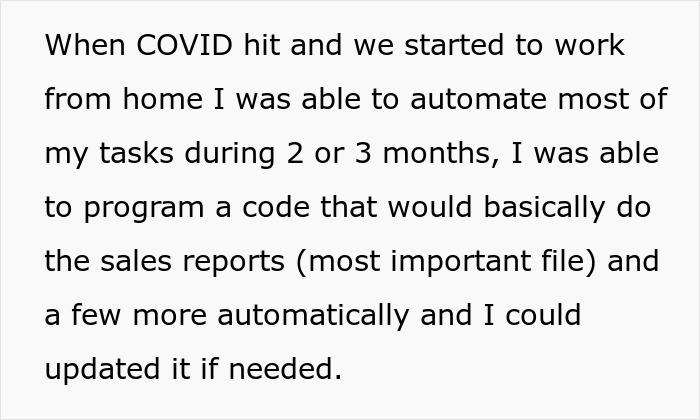 When COVID hit and we started to work from home I was able to automate most of my tasks during 2 or 3 months, I was able to program a code that would basically do the sales reports (most important file) and a few more automatically and I could updated it if needed.